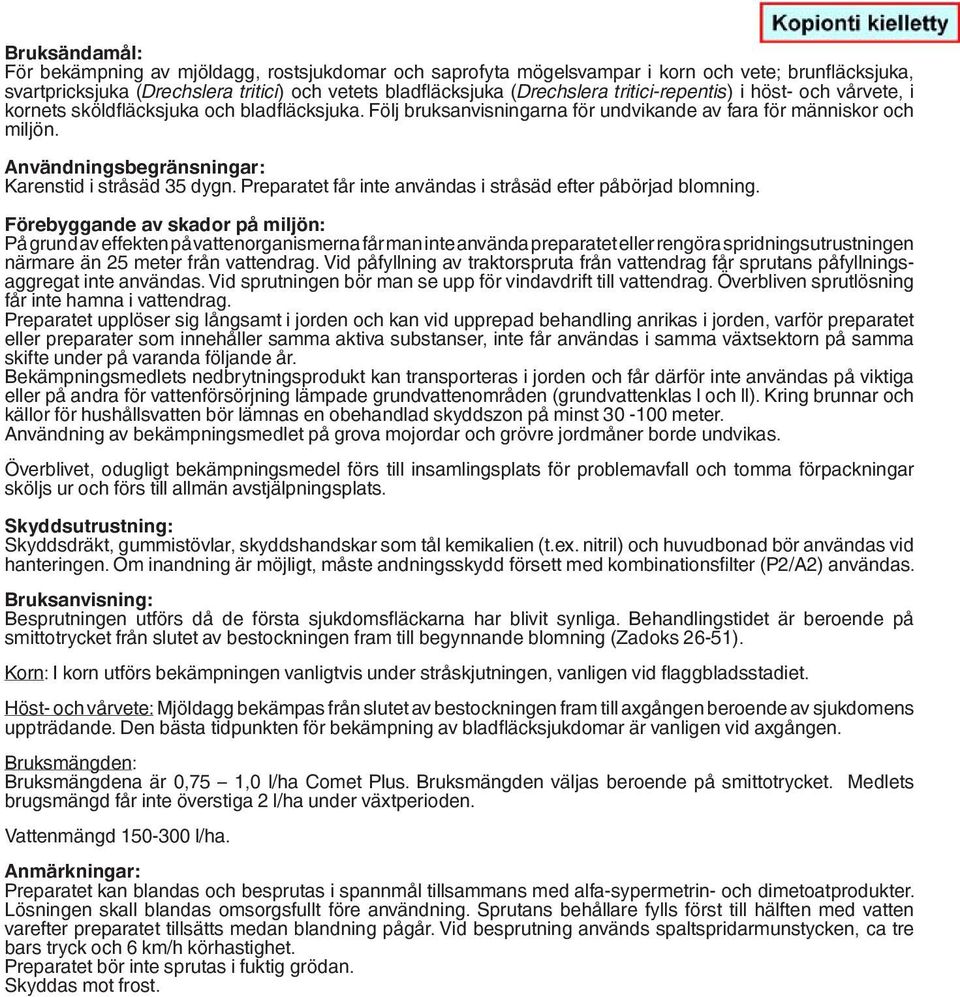 Kopionti kielletty

Bruksändamål:
För bekämpning av mjöldagg, rostsjukdomar och saprofyta mögelsvampar i korn och vete; brunfläcksjuka, svartpricksjuka (Drechslera tritici) och vetets bladfläcksjuka (Drechslera tritici-repentis) i höst- och vårvete, i kornets sköldfläcksjuka och bladfläcksjuka. Följ bruksanvisningarna för undvikande av fara för människor och miljön.

Användningsbegränsningar:
Karenstid i stråsäd 35 dygn. Preparatet får inte användas i stråsäd efter påbörjad blomning.

Förebyggande av skador på miljön:
På grund av effekten på vattenorganismerna får man inte använda preparatet eller rengöra spridningsutrustningen närmare än 25 meter från vattendrag. Vid påfyllning av traktorspruta från vattendrag får sprutans påfyllningsaggregat inte användas. Vid sprutningen bör man se upp för vindavdrift till vattendrag. Överbliven sprutlösning får inte hamna i vattendrag.
Preparatet upplöser sig långsamt i jorden och kan vid upprepad behandling anrikas i jorden, varför preparatet eller preparater som innehåller samma aktiva substanser, inte får användas i samma växtsektorn på samma skifte under på varanda följande år.
Bekämpningsmedlets nedbrytningsprodukt kan transporteras i jorden och får därför inte användas på viktiga eller på andra för vattenförsörjning lämpade grundvattenområden (grundvattenklas I och II). Kring brunnar och källor för hushållsvatten bör lämnas en obehandlad skyddszon på minst 30 -100 meter.
Användning av bekämpningsmedlet på grova mojordar och grövre jordmåner borde undvikas.

Överblivet, odugligt bekämpningsmedel förs till insamlingsplats för problemavfall och tomma förpackningar sköljs ur och förs till allmän avstjälpningsplats.

Skyddsutrustning:
Skyddsdräkt, gummistövlar, skyddshandskar som tål kemikalien (t.ex. nitril) och huvudbonad bör användas vid hanteringen. Om inandning är möjligt, måste andningsskydd försett med kombinationsfilter (P2/A2) användas.

Bruksanvisning:
Besprutningen utförs då de första sjukdomsfläckarna har blivit synliga. Behandlingstidet är beroende på smittotrycket från slutet av bestockningen fram till begynnande blomning (Zadoks 26-51).

Korn: I korn utförs bekämpningen vanligtvis under stråskjutningen, vanligen vid flaggbladsstadiet.

Höst- och vårvete: Mjöldagg bekämpas från slutet av bestockningen fram till axgången beroende av sjukdomens uppträdande. Den bästa tidpunkten för bekämpning av bladfläcksjukdomar är vanligen vid axgången.

Bruksmängden:
Bruksmängdena är 0,75 – 1,0 l/ha Comet Plus. Bruksmängden väljas beroende på smittotrycket. Medlets brugsmängd får inte överstiga 2 l/ha under växtperioden.

Vattenmängd 150-300 l/ha.

Anmärkningar:
Preparatet kan blandas och besprutas i spannmål tillsammans med alfa-sypermetrin- och dimetoatprodukter. Lösningen skall blandas omsorgsfullt före användning. Sprutans behållare fylls först till hälften med vatten varefter preparatet tillsätts medan blandning pågår. Vid besprutning används spaltspridarmunstycken, ca tre bars tryck och 6 km/h körhastighet.
Preparatet bör inte sprutas i fuktig grödan.
Skyddas mot frost.